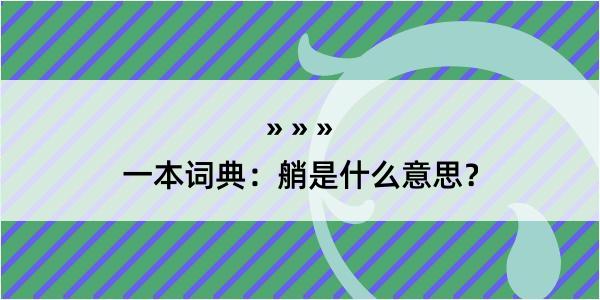 » » »

一本词典：艄是什么意思？